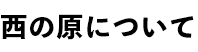 西の原について